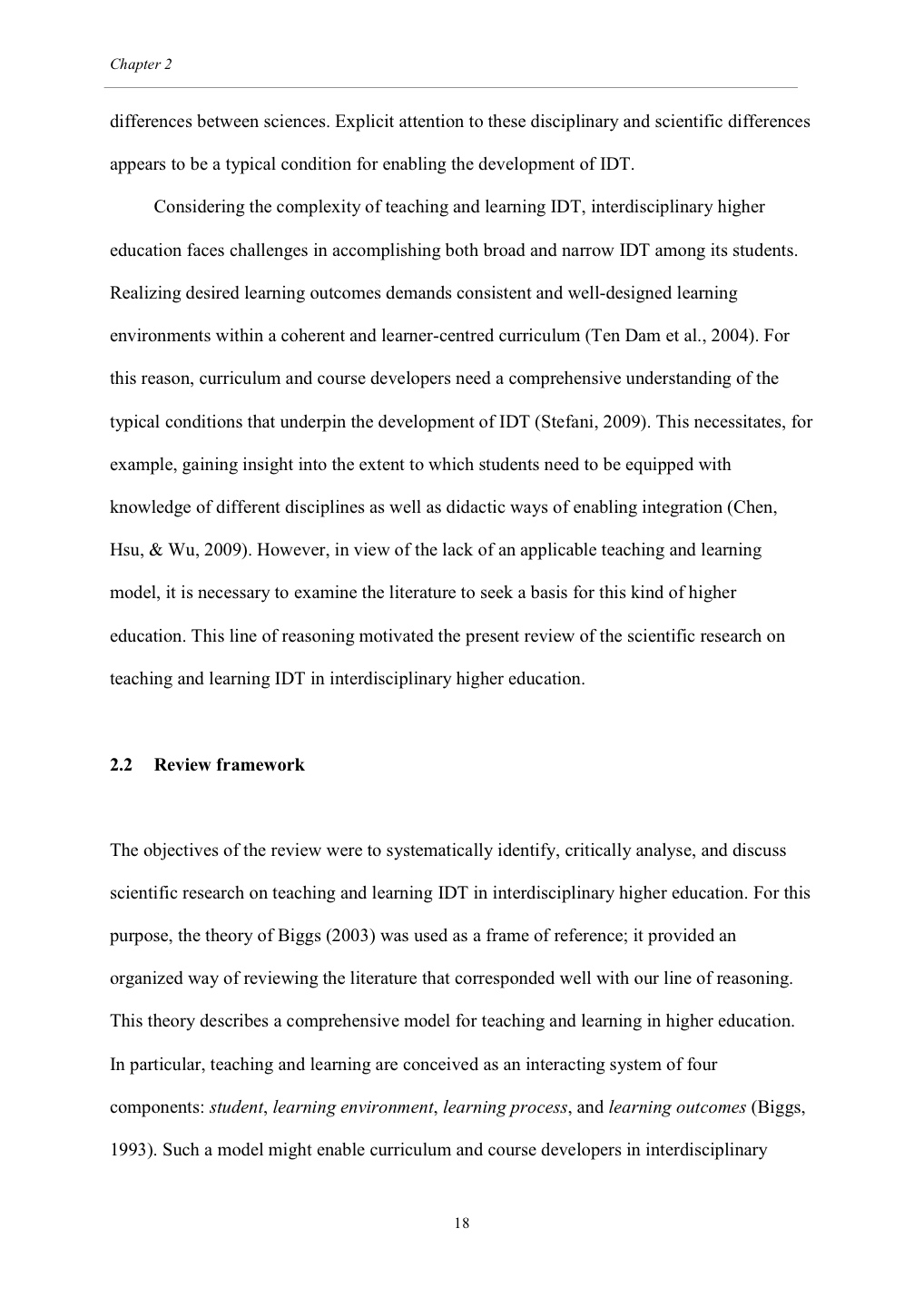 Chapter 2

differences between sciences. Explicit attention to these disciplinary and scientific differences appears to be a typical condition for enabling the development of IDT.

Considering the complexity of teaching and learning IDT, interdisciplinary higher education faces challenges in accomplishing both broad and narrow IDT among its students. Realizing desired learning outcomes demands consistent and well-designed learning environments within a coherent and learner-centred curriculum (Ten Dam et al., 2004). For this reason, curriculum and course developers need a comprehensive understanding of the typical conditions that underpin the development of IDT (Stefani, 2009). This necessitates, for example, gaining insight into the extent to which students need to be equipped with knowledge of different disciplines as well as didactic ways of enabling integration (Chen, Hsu, & Wu, 2009). However, in view of the lack of an applicable teaching and learning model, it is necessary to examine the literature to seek a basis for this kind of higher education. This line of reasoning motivated the present review of the scientific research on teaching and learning IDT in interdisciplinary higher education.

2.2 Review framework

The objectives of the review were to systematically identify, critically analyse, and discuss scientific research on teaching and learning IDT in interdisciplinary higher education. For this purpose, the theory of Biggs (2003) was used as a frame of reference; it provided an organized way of reviewing the literature that corresponded well with our line of reasoning. This theory describes a comprehensive model for teaching and learning in higher education. In particular, teaching and learning are conceived as an interacting system of four components: student, learning environment, learning process, and learning outcomes (Biggs, 1993). Such a model might enable curriculum and course developers in interdisciplinary

18